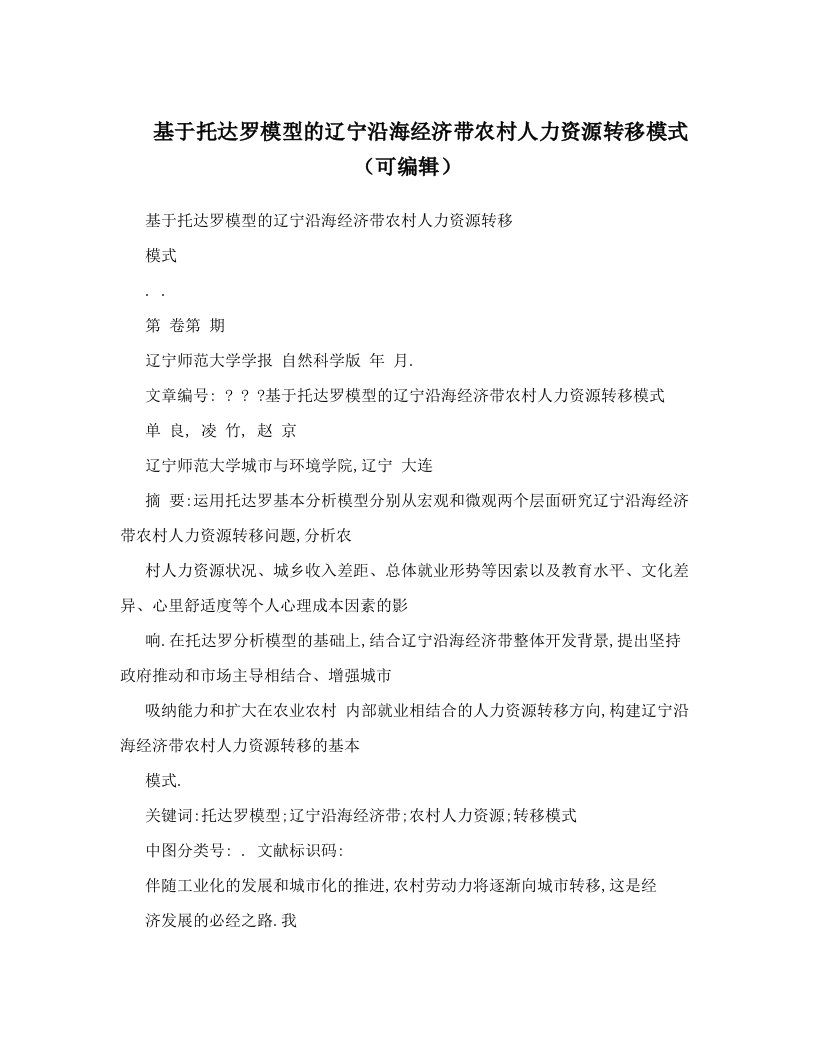 基于托达罗模型的辽宁沿海经济带农村人力资源转移模式（可编辑）

基于托达罗模型的辽宁沿海经济带农村人力资源转移

模式

. .

第 卷第 期

辽宁师范大学学报 自然科学版 年 月.

文章编号: ? ? ?基于托达罗模型的辽宁沿海经济带农村人力资源转移模式

单 良, 凌 竹, 赵 京

辽宁师范大学城市与环境学院,辽宁 大连

摘 要:运用托达罗基本分析模型分别从宏观和微观两个层面研究辽宁沿海经济带农村人力资源转移问题,分析农

村人力资源状况、城乡收入差距、总体就业形势等因素以及教育水平、文化差异、心里舒适度等个人心理成本因素的影

响.在托达罗分析模型的基础上,结合辽宁沿海经济带整体开发背景,提出坚持政府推动和市场主导相结合、增强城市

吸纳能力和扩大在农业农村 内部就业相结合的人力资源转移方向,构建辽宁沿海经济带农村人力资源转移的基本

模式.

关键词:托达罗模型;辽宁沿海经济带;农村人力资源;转移模式

中图分类号: . 文献标识码:

伴随工业化的发展和城市化的推进,农村劳动力将逐渐向城市转移,这是经

济发展的必经之路.我